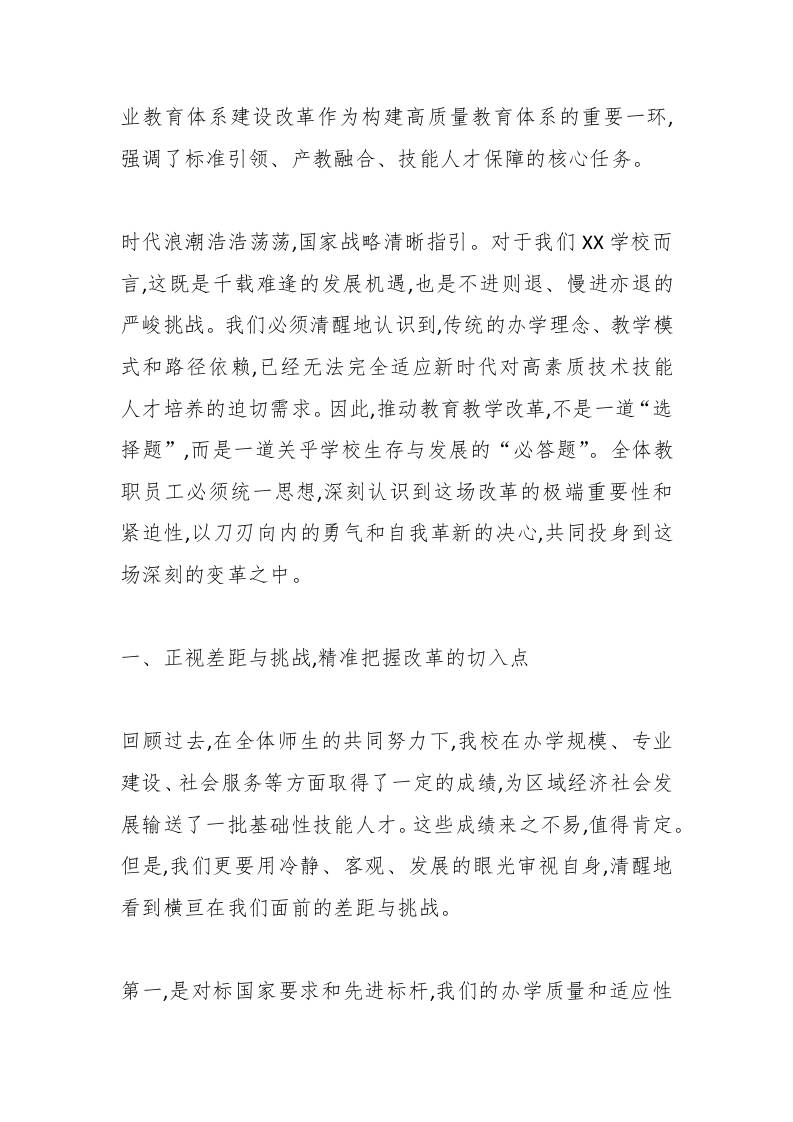 业教育体系建设改革作为构建高质量教育体系的重要一环,强调了标准引领、产教融合、技能人才保障的核心任务。

时代浪潮浩浩荡荡,国家战略清晰指引。对于我们XX学校而言,这既是千载难逢的发展机遇,也是不进则退、慢进亦退的严峻挑战。我们必须清醒地认识到,传统的办学理念、教学模式和路径依赖,已经无法完全适应新时代对高素质技术技能人才培养的迫切需求。因此,推动教育教学改革,不是一道“选择题”,而是一道关乎学校生存与发展的“必答题”。全体教职员工必须统一思想,深刻认识到这场改革的极端重要性和紧迫性,以刀刃向内的勇气和自我革新的决心,共同投身到这场深刻的变革之中。

一、正视差距与挑战,精准把握改革的切入点

回顾过去,在全体师生的共同努力下,我校在办学规模、专业建设、社会服务等方面取得了一定的成绩,为区域经济社会发展输送了一批基础性技能人才。这些成绩来之不易,值得肯定。但是,我们更要用冷静、客观、发展的眼光审视自身,清醒地看到横亘在我们面前的差距与挑战。

第一,是对标国家要求和先进标杆,我们的办学质量和适应性